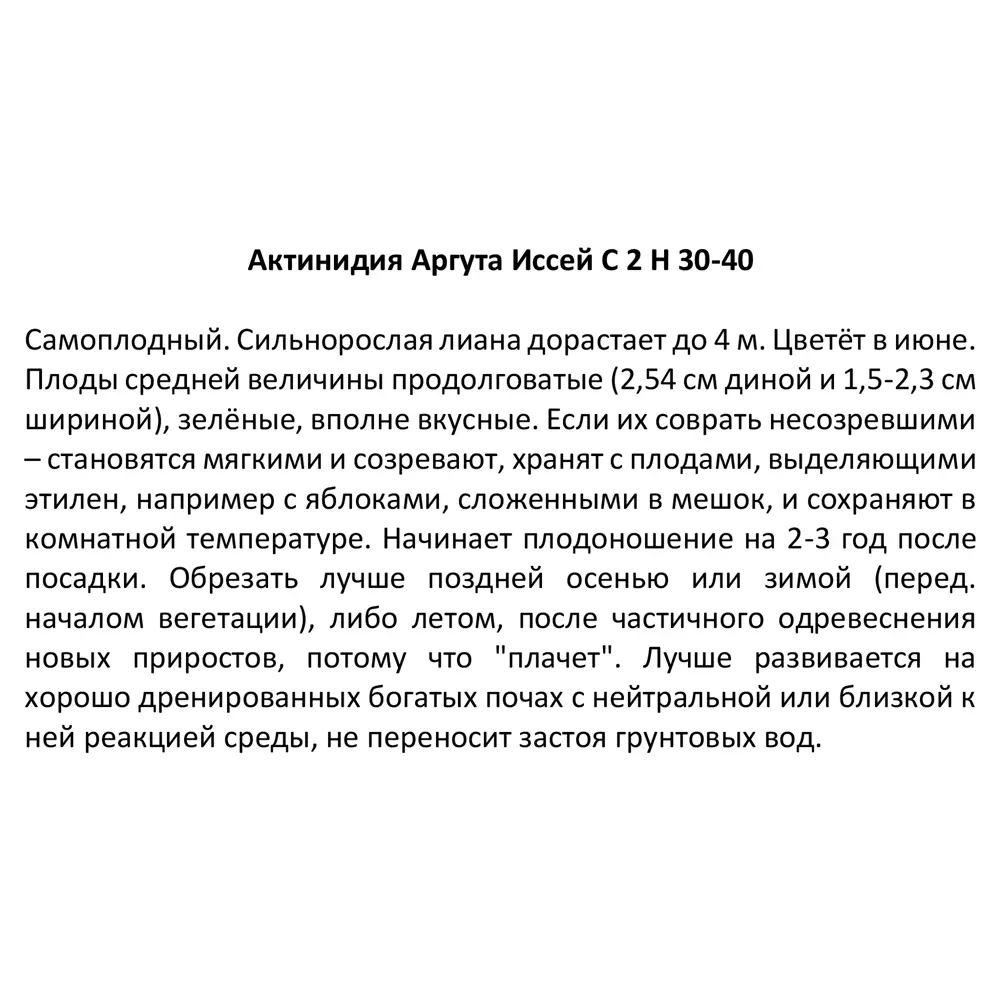 Актинидия Аргута Иссей С 2 Н 30-40

Самоплодный. Сильнорослая лиана дорастает до 4 м. Цветёт в июне. Плоды средней величины продолговатые (2,54 см диной и 1,5-2,3 см шириной), зелёные, вполне вкусные. Если их соврать несозревшими – становятся мягкими и созревают, хранят с плодами, выделяющими этилен, например с яблоками, сложенными в мешок, и сохраняют в комнатной температуре. Начинает плодоношение на 2-3 год после посадки. Обрезать лучше поздней осенью или зимой (перед. началом вегетации), либо летом, после частичного одревеснения новых приростов, потому что "плачет". Лучше развивается на хорошо дренированных богатых почах с нейтральной или близкой к ней реакцией среды, не переносит застоя грунтовых вод.